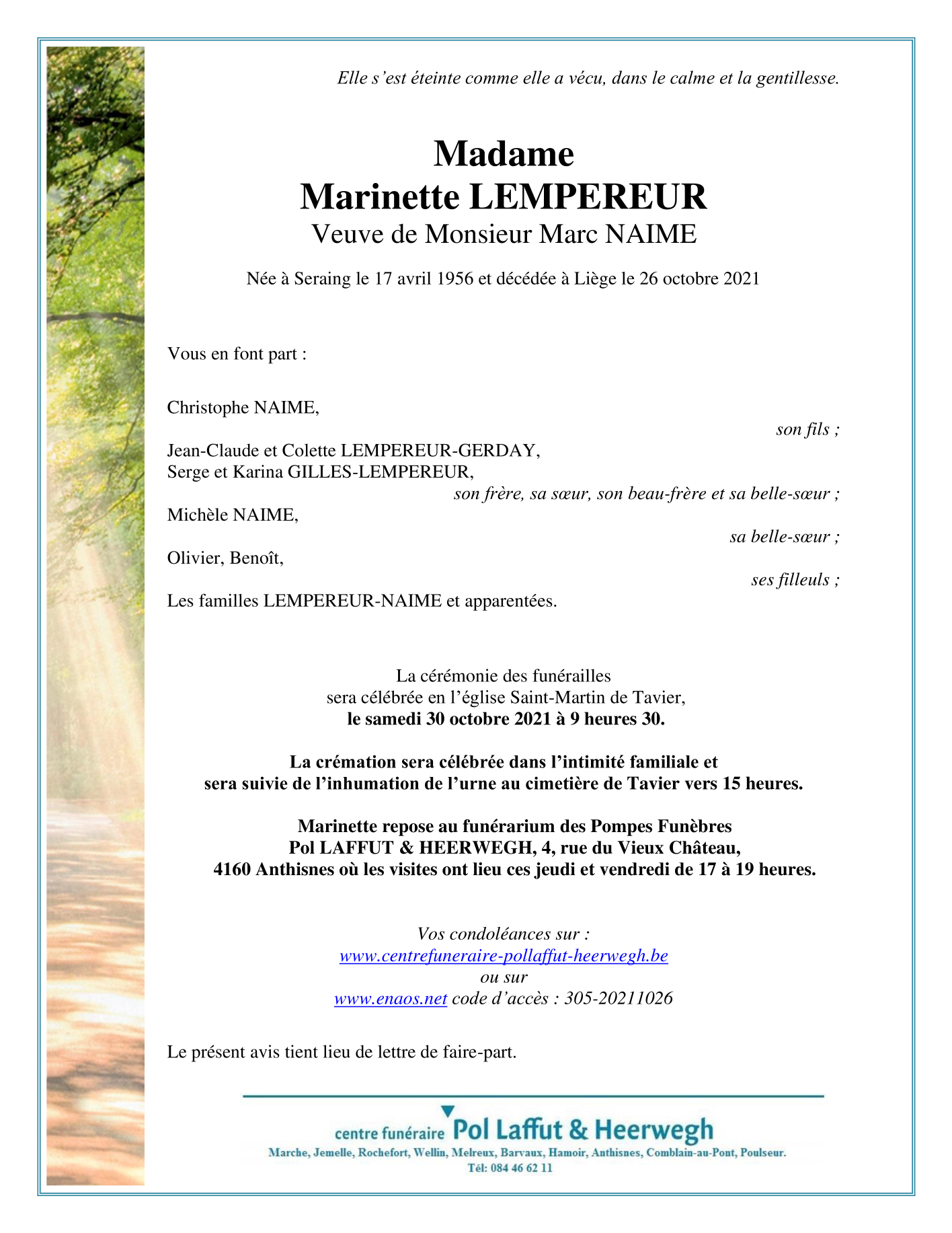 Elle s'est éteinte comme elle a vécu, dans le calme et la gentillesse.

Madame
Marinette LEMPEREUR
Veuve de Monsieur Marc NAIME

Née à Seraing le 17 avril 1956 et décédée à Liège le 26 octobre 2021

Vous en font part :

Christophe NAIME,
son fils ;

Jean-Claude et Colette LEMPEREUR-GERDAY,
Serge et Karina GILLES-LEMPEREUR,
son frère, sa sœur, son beau-frère et sa belle-sœur ;

Michèle NAIME,
sa belle-sœur ;

Olivier, Benoît,
ses filleuls ;

Les familles LEMPEREUR-NAIME et apparentées.

La cérémonie des funérailles
sera célébrée en l'église Saint-Martin de Tavier,
le samedi 30 octobre 2021 à 9 heures 30.

La crémation sera célébrée dans l'intimité familiale et
sera suivie de l'inhumation de l'urne au cimetière de Tavier vers 15 heures.

Marinette repose au funérarium des Pompes Funèbres
Pol LAFFUT & HEERWEGH, 4, rue du Vieux Château,
4160 Anthisnes où les visites ont lieu ces jeudi et vendredi de 17 à 19 heures.

Vos condoléances sur :
www.centrefuneraire-pollaffut-heerwegh.be
ou sur
www.enaos.net code d'accès : 305-20211026

Le présent avis tient lieu de lettre de faire-part.

centre funéraire Pol Laffut & Heerwegh
Marche, Jemelle, Rochefort, Wellin, Melreux, Barvaux, Hamoir, Anthisnes, Comblain-au-Pont, Poulseur.
Tél: 084 46 62 11